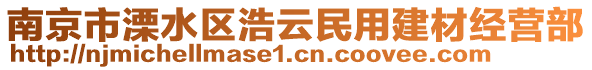 南京市溧水区浩云民用建材经营部
http://njmichellmase1.cn.coovee.com